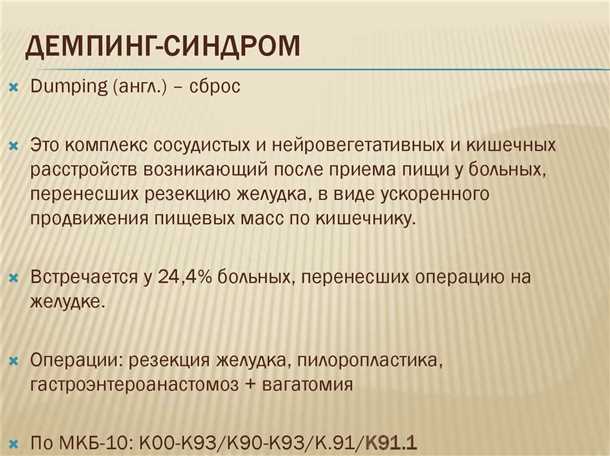 ДЕМПИНГ-СИНДРОМ

Dumping (англ.) – сброс

Это комплекс сосудистых и нейровегетативных и кишечных расстройств возникающий после приема пищи у больных, перенесших резекцию желудка, в виде ускоренного продвижения пищевых масс по кишечнику.

Встречается у 24,4% больных, перенесших операцию на желудке.

Операции: резекция желудка, пилоропластика, гастроэнтероанастомоз + вагатомия

По МКБ-10: K00-K93/K90-K93/K.91/K91.1